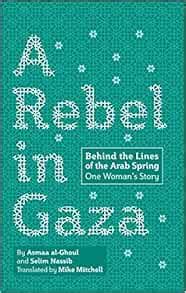 A Rebel in Gaza

Behind the Lines of the Arab Spring
One Woman's Story

By Asmaa al-Ghoul and Selim Nassib
Translated by Mike Mitchell